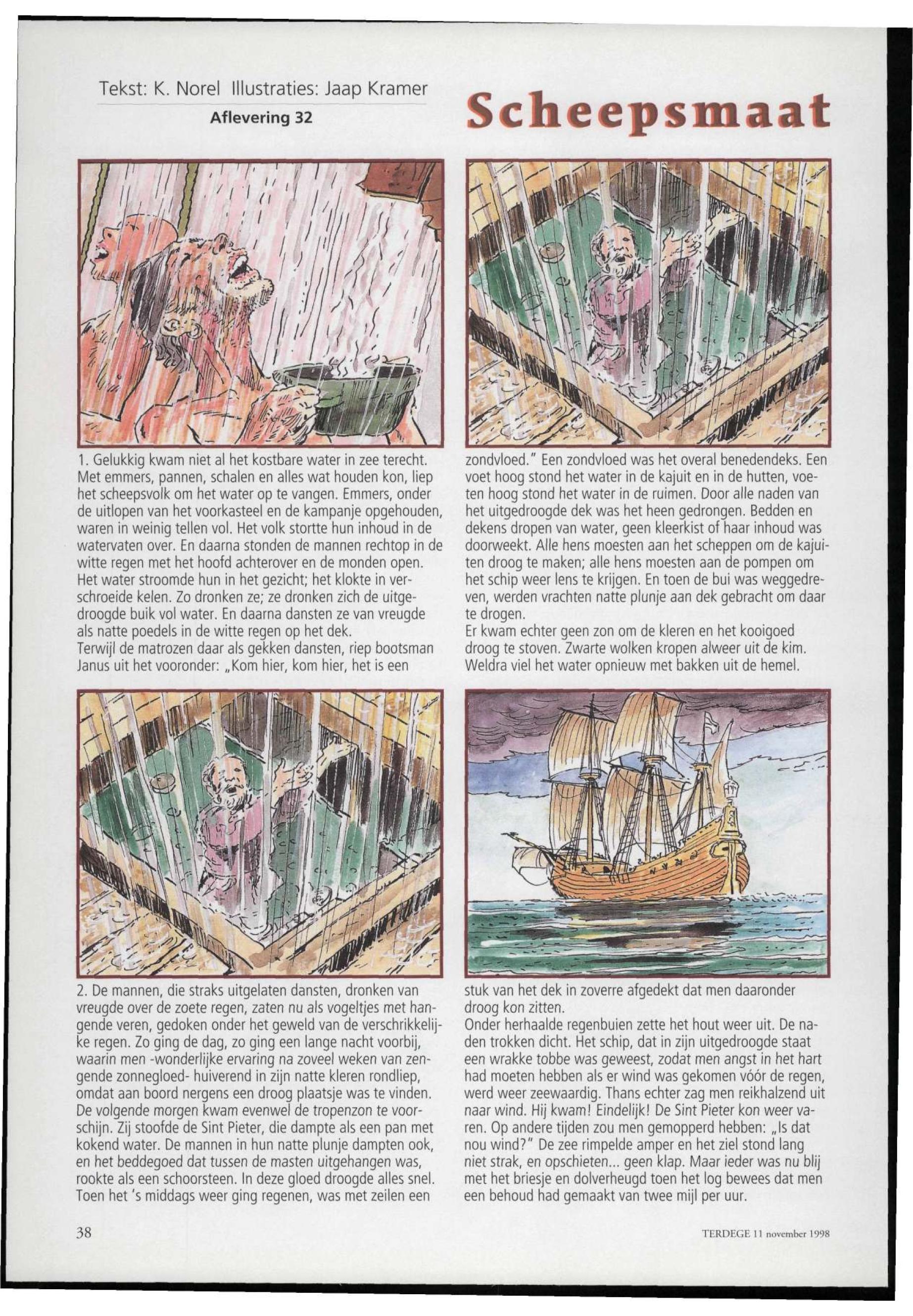 Tekst: K. Norel Illustraties: Jaap Kramer

Aflevering 32

Scheepsmaat

1. Gelukkig kwam niet al het kostbare water in zee terecht. Met emmers, pannen, schalen en alles wat houden kon, liep het scheepsvolk om het water op te vangen. Emmers, onder de uitlopen van het voorkasteel en de kampanje opgehouden, waren in weinig tellen vol. Het volk stortte hun inhoud in de watervaten over. En daarna stonden de mannen rechtop in de witte regen met het hoofd achterover en de monden open. Het water stroomde hun in het gezicht; het klokte in verschroeide kelen. Zo dronken ze; ze dronken zich de uitgedroogde buik vol water. En daarna dansten ze van vreugde als natte poedels in de witte regen op het dek.
Terwijl de matrozen daar als gekken dansten, riep bootsman Janus uit het vooronder: „Kom hier, kom hier, het is een

zondvloed." Een zondvloed was het overal benedendeks. Een voet hoog stond het water in de kajuit en in de hutten, voeten hoog stond het water in de ruimen. Door alle naden van het uitgedroogde dek was het heen gedrongen. Bedden en dekens dropen van water, geen kleerkist of haar inhoud was doorweekt. Alle hens moesten aan het scheppen om de kajuiten droog te maken; alle hens moesten aan de pompen om het schip weer lens te krijgen. En toen de bui was weggedreven, werden vrachten natte plunje aan dek gebracht om daar te drogen.
Er kwam echter geen zon om de kleren en het kooigoed droog te stoven. Zwarte wolken kropen alweer uit de kim. Weldra viel het water opnieuw met bakken uit de hemel.

2. De mannen, die straks uitgelaten dansten, dronken van vreugde over de zoete regen, zaten nu als vogeltjes met hangende veren, gedoken onder het geweld van de verschrikkelijke regen. Zo ging de dag, zo ging een lange nacht voorbij, waarin men -wonderlijke ervaring na zoveel weken van zengende zonnegloed- huiverend in zijn natte kleren rondliep, omdat aan boord nergens een droog plaatsje was te vinden. De volgende morgen kwam evenwel de tropenzon te voorschijn. Zij stoofde de Sint Pieter, die dampte als een pan met kokend water. De mannen in hun natte plunje dampten ook, en het beddegoed dat tussen de masten uitgehangen was, rookte als een schoorsteen. In deze gloed droogde alles snel. Toen het 's middags weer ging regenen, was met zeilen een

stuk van het dek in zoverre afgedekt dat men daaronder droog kon zitten.
Onder herhaalde regenbuien zette het hout weer uit. De naden trokken dicht. Het schip, dat in zijn uitgedroogde staat een wrakke tobbe was geweest, zodat men angst in het hart had moeten hebben als er wind was gekomen vóór de regen, werd weer zeewaardig. Thans echter zag men reikhalzend uit naar wind. Hij kwam! Eindelijk! De Sint Pieter kon weer varen. Op andere tijden zou men gemopperd hebben: „Is dat nou wind?" De zee rimpelde amper en het ziel stond lang niet strak, en opschieten... geen klap. Maar ieder was nu blij met het briesje en dolverheugd toen het log bewees dat men een behoud had gemaakt van twee mijl per uur.

38

TERDEGE 11 november 1998